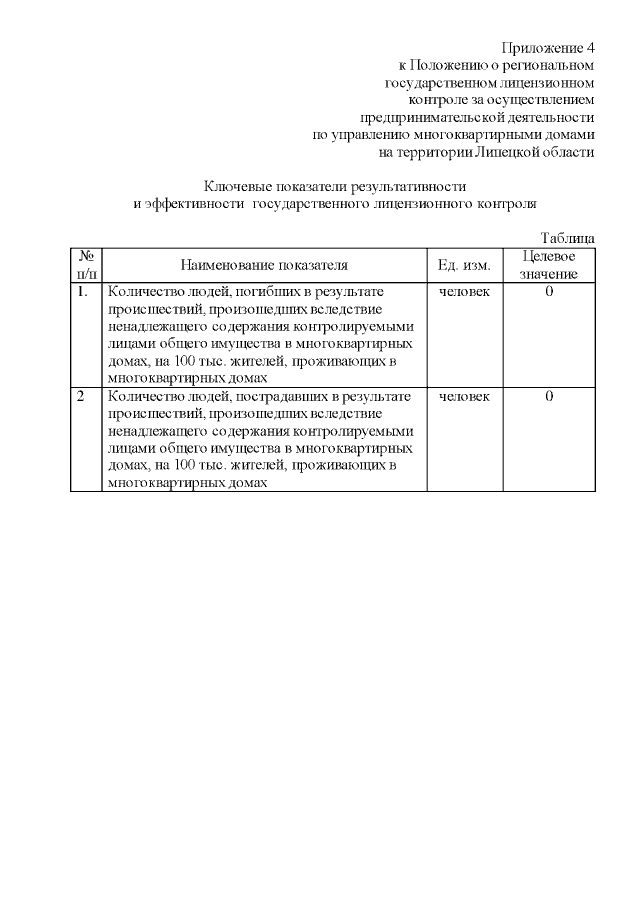 Приложение 4
к Положению о региональном государственном лицензионном контроле за осуществлением предпринимательской деятельности по управлению многоквартирными домами на территории Липецкой области

Ключевые показатели результативности
и эффективности государственного лицензионного контроля

Таблица

| № п/п | Наименование показателя | Ед. изм. | Целевое значение |
|---|---|---|---|
| 1. | Количество людей, погибших в результате происшествий, произошедших вследствие ненадлежащего содержания контролируемыми лицами общего имущества в многоквартирных домах, на 100 тыс. жителей, проживающих в многоквартирных домах | человек | 0 |
| 2 | Количество людей, пострадавших в результате происшествий, произошедших вследствие ненадлежащего содержания контролируемыми лицами общего имущества в многоквартирных домах, на 100 тыс. жителей, проживающих в многоквартирных домах | человек | 0 |